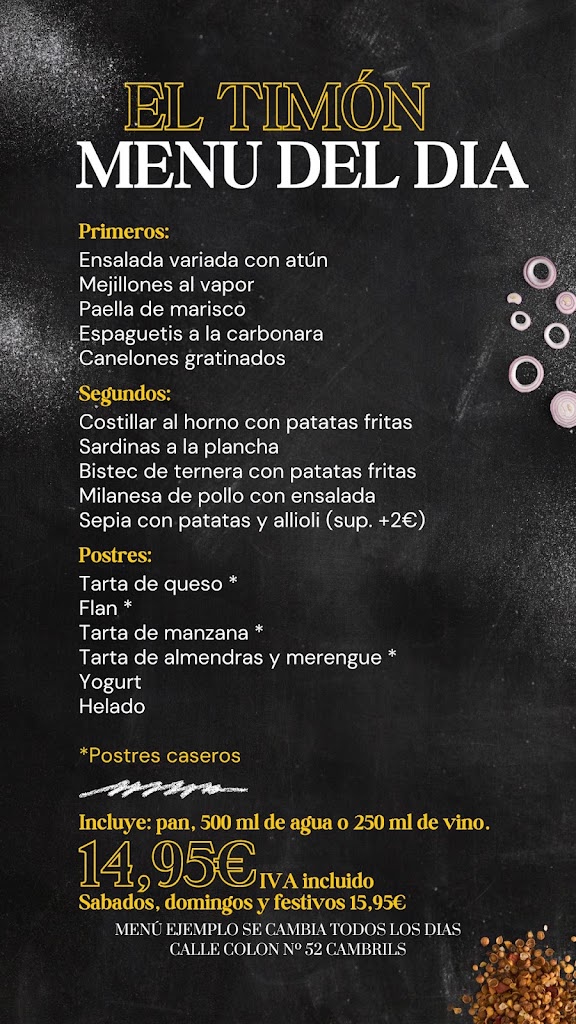 EL TIMÓN
MENU DEL DIA

Primeros:
Ensalada variada con atún
Mejillones al vapor
Paella de marisco
Espaguetis a la carbonara
Canelones gratinados

Segundos:
Costillar al horno con patatas fritas
Sardinas a la plancha
Bistec de ternera con patatas fritas
Milanesa de pollo con ensalada
Sepia con patatas y allioli (sup. +2€)

Postres:
Tarta de queso *
Flan *
Tarta de manzana *
Tarta de almendras y merengue *
Yogurt
Helado

*Postres caseros

Incluye: pan, 500 ml de agua o 250 ml de vino.
14,95€ IVA incluido
Sabados, domingos y festivos 15,95€
MENÚ EJEMPLO SE CAMBIA TODOS LOS DIAS
CALLE COLON Nº 52 CAMBRILS